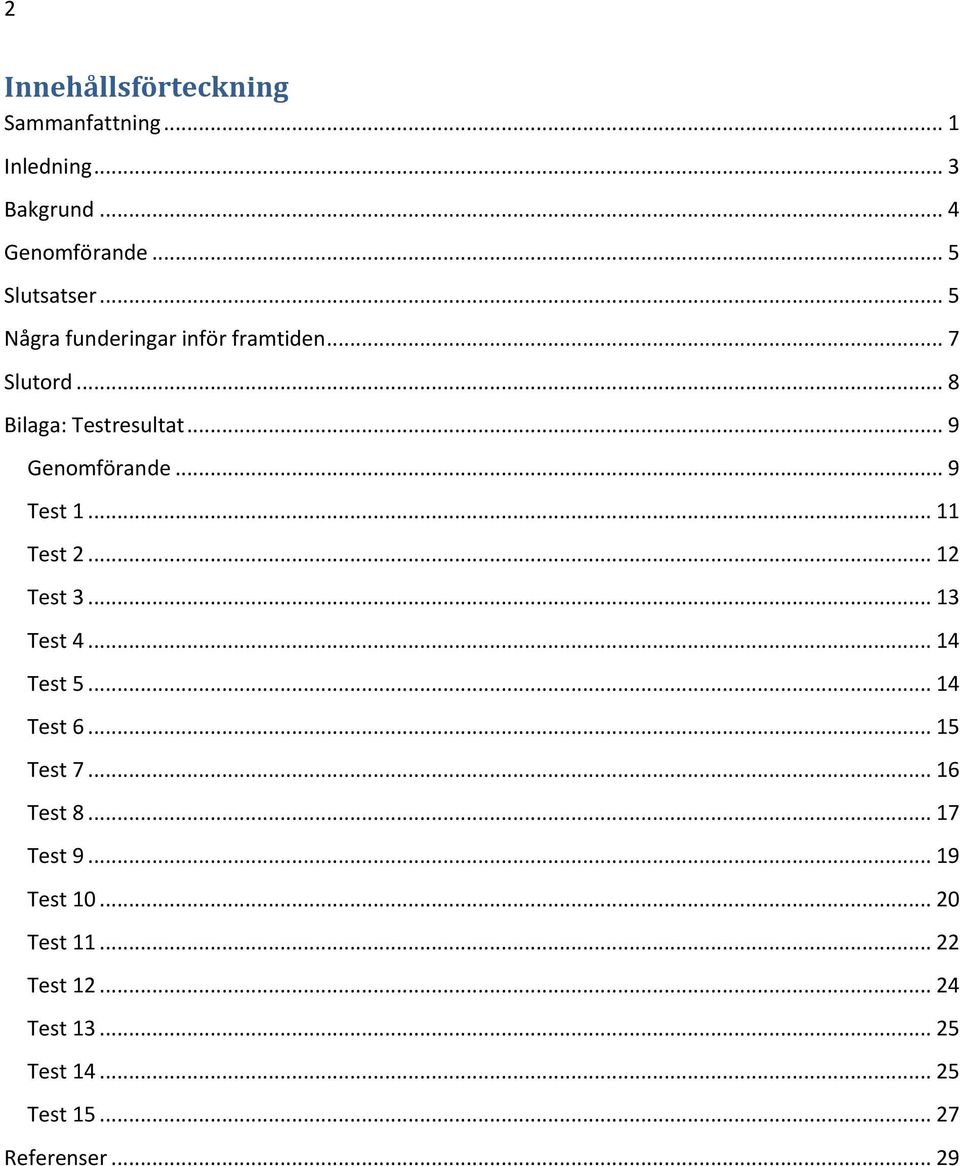 2

Innehållsförteckning

Sammanfattning ... 1
Inledning ... 3
Bakgrund ... 4
Genomförande ... 5
Slutsatser ... 5
Några funderingar inför framtiden ... 7
Slutord ... 8
Bilaga: Testresultat ... 9
Genomförande ... 9
Test 1 ... 11
Test 2 ... 12
Test 3 ... 13
Test 4 ... 14
Test 5 ... 14
Test 6 ... 15
Test 7 ... 16
Test 8 ... 17
Test 9 ... 19
Test 10 ... 20
Test 11 ... 22
Test 12 ... 24
Test 13 ... 25
Test 14 ... 25
Test 15 ... 27
Referenser ... 29